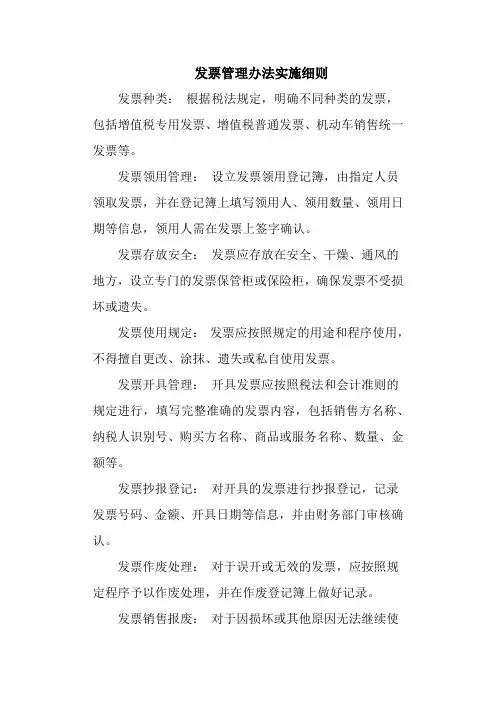 发票管理办法实施细则

发票种类： 根据税法规定，明确不同种类的发票，包括增值税专用发票、增值税普通发票、机动车销售统一发票等。

发票领用管理： 设立发票领用登记簿，由指定人员领取发票，并在登记簿上填写领用人、领用数量、领用日期等信息，领用人需在发票上签字确认。

发票存放安全： 发票应存放在安全、干燥、通风的地方，设立专门的发票保管柜或保险柜，确保发票不受损坏或遗失。

发票使用规定： 发票应按照规定的用途和程序使用，不得擅自更改、涂抹、遗失或私自使用发票。

发票开具管理： 开具发票应按照税法和会计准则的规定进行，填写完整准确的发票内容，包括销售方名称、纳税人识别号、购买方名称、商品或服务名称、数量、金额等。

发票抄报登记： 对开具的发票进行抄报登记，记录发票号码、金额、开具日期等信息，并由财务部门审核确认。

发票作废处理： 对于误开或无效的发票，应按照规定程序予以作废处理，并在作废登记簿上做好记录。

发票销售报废： 对于因损坏或其他原因无法继续使